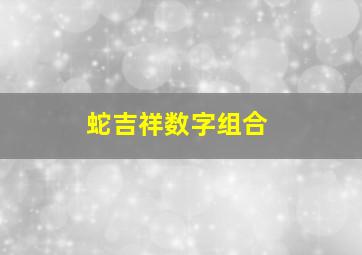 蛇吉祥数字组合